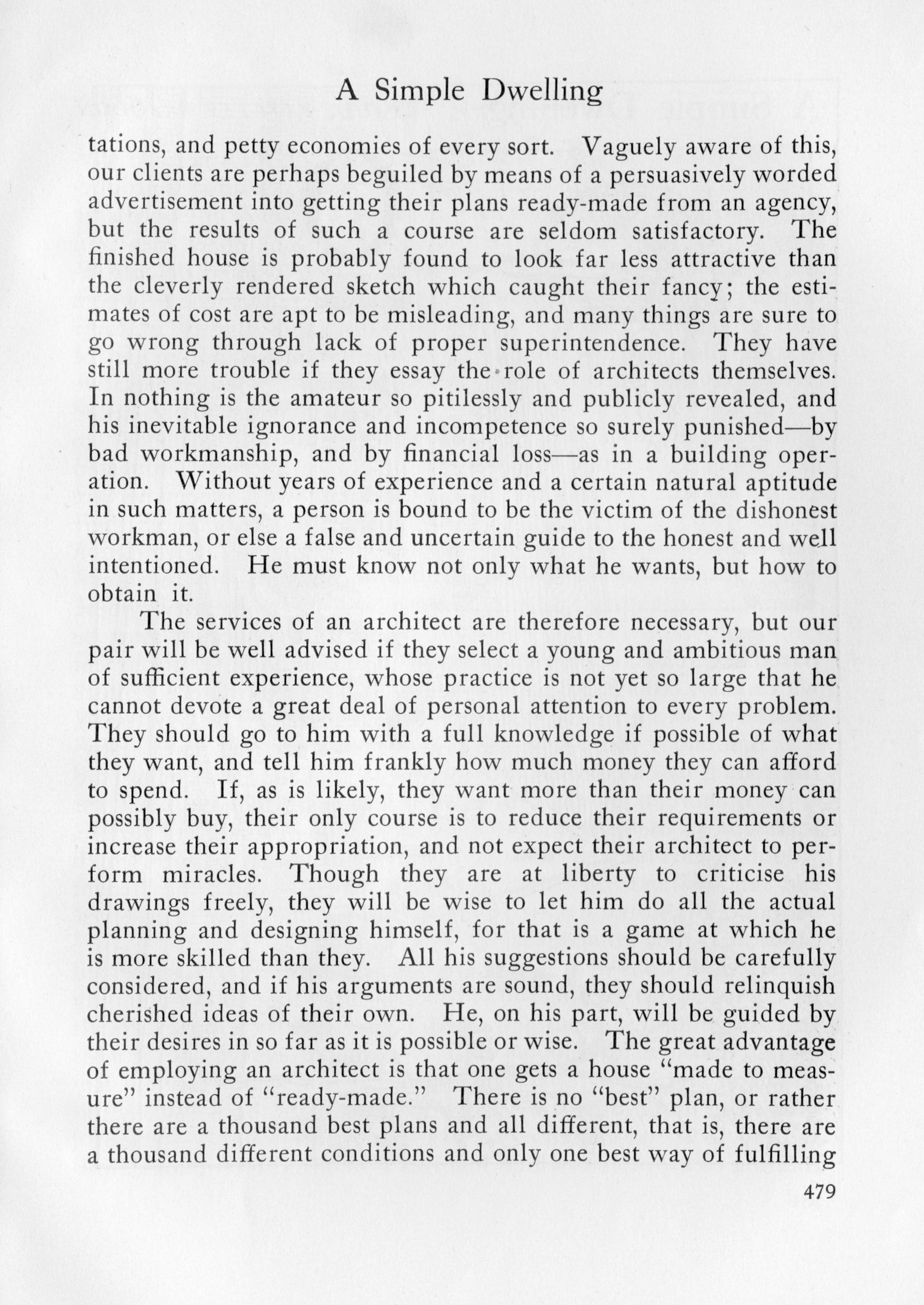 A Simple Dwelling

tations, and petty economies of every sort. Vaguely aware of this, our clients are perhaps beguiled by means of a persuasively worded advertisement into getting their plans ready-made from an agency, but the results of such a course are seldom satisfactory. The finished house is probably found to look far less attractive than the cleverly rendered sketch which caught their fancy; the estimates of cost are apt to be misleading, and many things are sure to go wrong through lack of proper superintendence. They have still more trouble if they essay the role of architects themselves. In nothing is the amateur so pitilessly and publicly revealed, and his inevitable ignorance and incompetence so surely punished—by bad workmanship, and by financial loss—as in a building operation. Without years of experience and a certain natural aptitude in such matters, a person is bound to be the victim of the dishonest workman, or else a false and uncertain guide to the honest and well intentioned. He must know not only what he wants, but how to obtain it.

The services of an architect are therefore necessary, but our pair will be well advised if they select a young and ambitious man of sufficient experience, whose practice is not yet so large that he cannot devote a great deal of personal attention to every problem. They should go to him with a full knowledge if possible of what they want, and tell him frankly how much money they can afford to spend. If, as is likely, they want more than their money can possibly buy, their only course is to reduce their requirements or increase their appropriation, and not expect their architect to perform miracles. Though they are at liberty to criticise his drawings freely, they will be wise to let him do all the actual planning and designing himself, for that is a game at which he is more skilled than they. All his suggestions should be carefully considered, and if his arguments are sound, they should relinquish cherished ideas of their own. He, on his part, will be guided by their desires in so far as it is possible or wise. The great advantage of employing an architect is that one gets a house "made to measure" instead of "ready-made." There is no "best" plan, or rather there are a thousand best plans and all different, that is, there are a thousand different conditions and only one best way of fulfilling

479